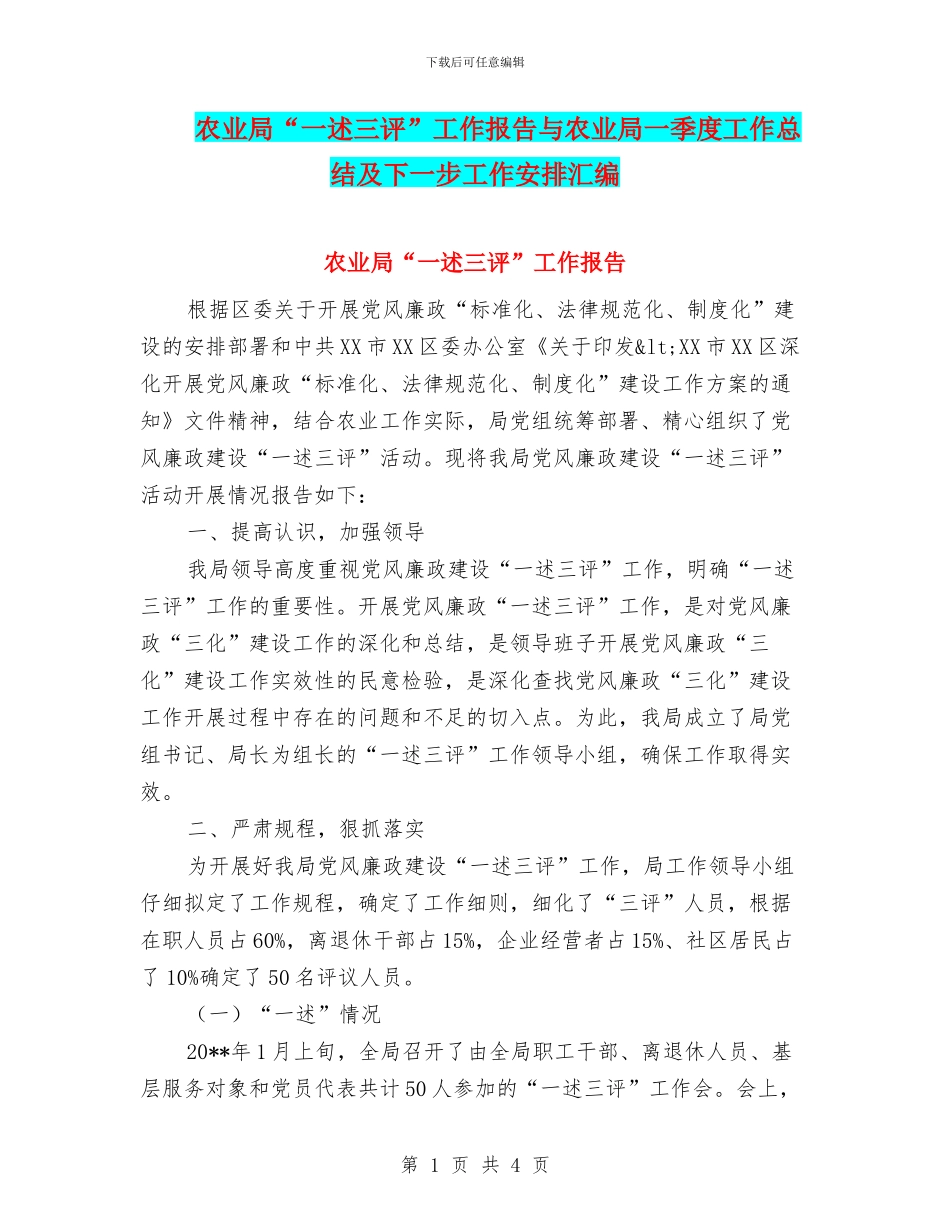 下载后可任意编辑

农业局“一述三评”工作报告与农业局一季度工作总结及下一步工作安排汇编

农业局“一述三评”工作报告

根据区委关于开展党风廉政“标准化、法律规范化、制度化”建设的安排部署和中共XX市XX区委办公室《关于印发&lt;XX市XX区深化开展党风廉政“标准化、法律规范化、制度化”建设工作方案的通知》文件精神，结合农业工作实际，局党组统筹部署、精心组织了党风廉政建设“一述三评”活动。现将我局党风廉政建设“一述三评”活动开展情况报告如下：

一、提高认识，加强领导

我局领导高度重视党风廉政建设“一述三评”工作，明确“一述三评”工作的重要性。开展党风廉政“一述三评”工作，是对党风廉政“三化”建设工作的深化和总结，是领导班子开展党风廉政“三化”建设工作实效性的民意检验，是深化查找党风廉政“三化”建设工作开展过程中存在的问题和不足的切入点。为此，我局成立了局党组书记、局长为组长的“一述三评”工作领导小组，确保工作取得实效。

二、严肃规程，狠抓落实

为开展好我局党风廉政建设“一述三评”工作，局工作领导小组仔细拟定了工作规程，确定了工作细则，细化了“三评”人员，根据在职人员占60%，离退休干部占15%，企业经营者占15%、社区居民占了10%确定了50名评议人员。

（一）“一述”情况

20**年1月上旬，全局召开了由全局职工干部、离退休人员、基层服务对象和党员代表共计50人参加的“一述三评”工作会。会上，

第 1 页 共 4 页